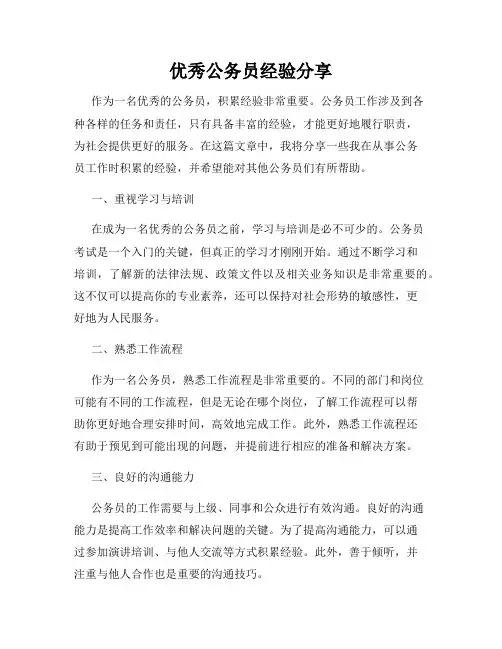 优秀公务员经验分享

作为一名优秀的公务员，积累经验非常重要。公务员工作涉及到各种各样的任务和责任，只有具备丰富的经验，才能更好地履行职责，为社会提供更好的服务。在这篇文章中，我将分享一些我在从事公务员工作时积累的经验，并希望能对其他公务员们有所帮助。

一、重视学习与培训

在成为一名优秀的公务员之前，学习与培训是必不可少的。公务员考试是一个入门的关键，但真正的学习才刚刚开始。通过不断学习和培训，了解新的法律法规、政策文件以及相关业务知识是非常重要的。这不仅可以提高你的专业素养，还可以保持对社会形势的敏感性，更好地为人民服务。

二、熟悉工作流程

作为一名公务员，熟悉工作流程是非常重要的。不同的部门和岗位可能有不同的工作流程，但是无论在哪个岗位，了解工作流程可以帮助你更好地合理安排时间，高效地完成工作。此外，熟悉工作流程还有助于预见到可能出现的问题，并提前进行相应的准备和解决方案。

三、良好的沟通能力

公务员的工作需要与上级、同事和公众进行有效沟通。良好的沟通能力是提高工作效率和解决问题的关键。为了提高沟通能力，可以通过参加演讲培训、与他人交流等方式积累经验。此外，善于倾听，并注重与他人合作也是重要的沟通技巧。